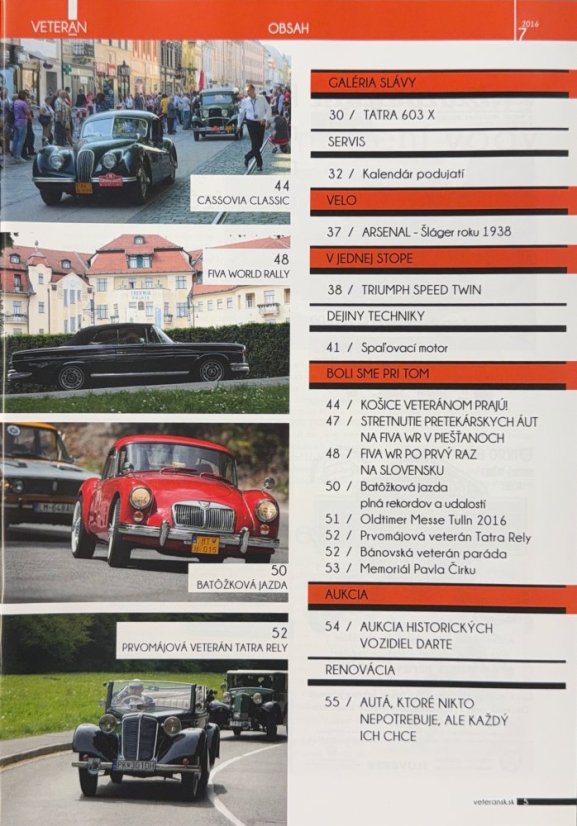 VETERAN

OBSAH

2016 7

44
CASSOVIA CLASSIC

48
FIVA WORLD RALLY

50
BATÔŽKOVÁ JAZDA

52
PRVOMÁJOVÁ VETERÁN TATRA RELY

GALÉRIA SLÁVY

30 / TATRA 603 X

SERVIS

32 / Kalendár podujatí

VELO

37 / ARSENAL - Šláger roku 1938

V JEDNEJ STOPE

38 / TRIUMPH SPEED TWIN

DEJINY TECHNIKY

41 / Spaľovací motor

BOLI SME PRI TOM

44 / KOŠICE VETERÁNOM PRAJÚ!
47 / STRETNUTIE PRETEKÁRSKYCH ÁUT NA FIVA WR V PIEŠŤANOCH
48 / FIVA WR PO PRVÝ RAZ NA SLOVENSKU
50 / Batôžková jazda plná rekordov a udalostí
51 / Oldtimer Messe Tulln 2016
52 / Prvomájová veterán Tatra Rely
52 / Bánovská veterán paráda
53 / Memoriál Pavla Čirku

AUKCIA

54 / AUKCIA HISTORICKÝCH VOZIDIEL DARTE

RENOVÁCIA

55 / AUTÁ, KTORÉ NIKTO NEPOTREBUJE, ALE KAŽDÝ ICH CHCE

veteran.sk 5